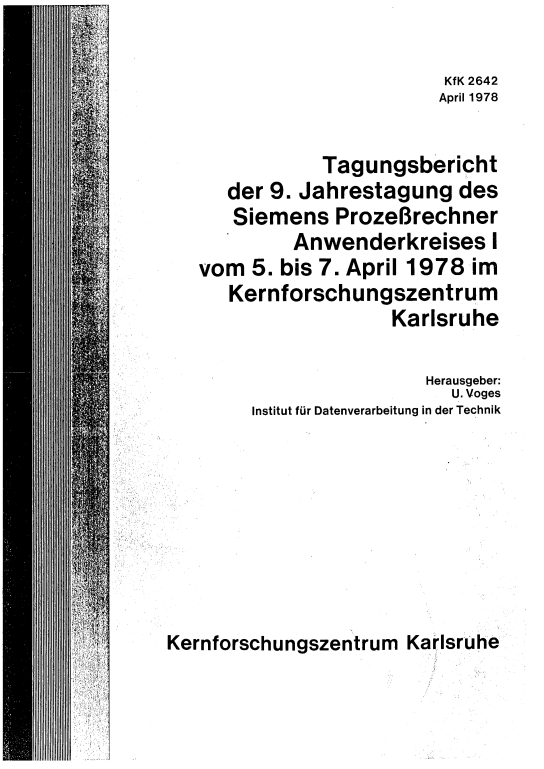 KfK 2642
April 1978

Tagungsbericht der 9. Jahrestagung des Siemens Prozeßrechner Anwenderkreises I vom 5. bis 7. April 1978 im Kernforschungszentrum Karlsruhe

Herausgeber:
U. Voges
Institut für Datenverarbeitung in der Technik

Kernforschungszentrum Karlsruhe